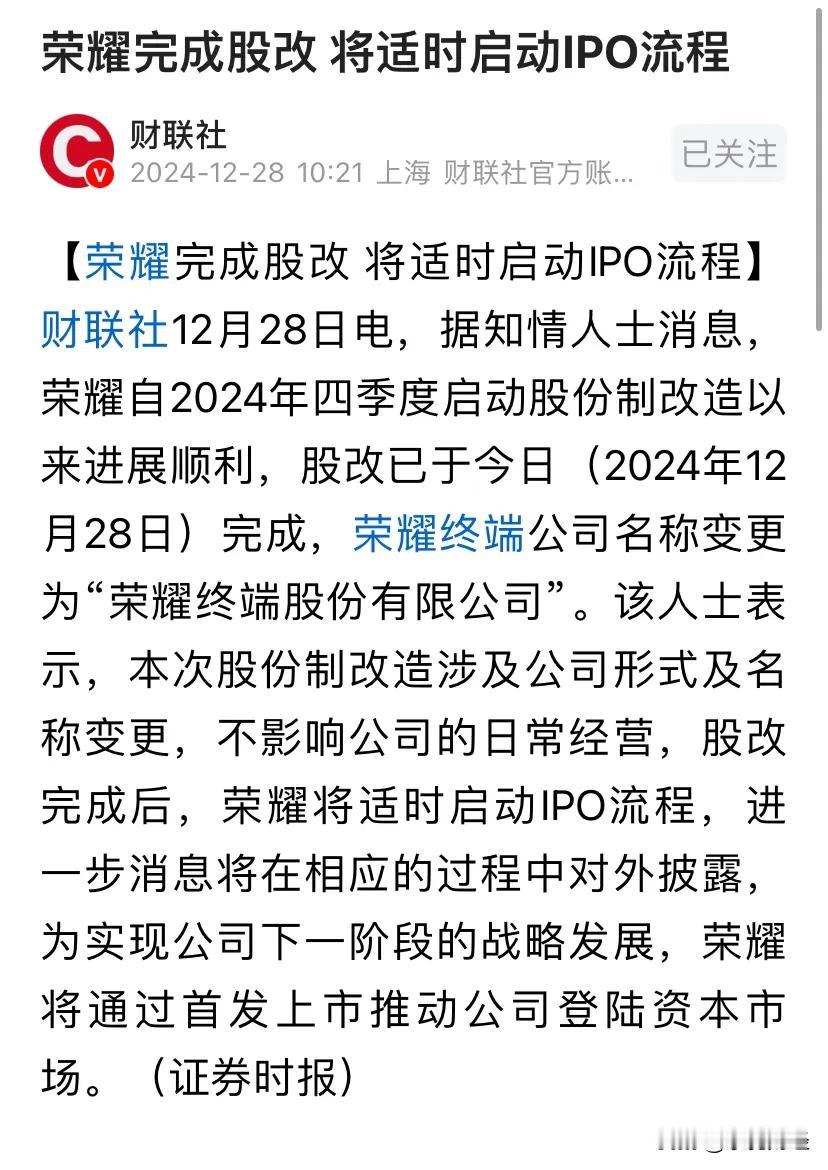 荣耀完成股改 将适时启动IPO流程

财联社
2024-12-28 10:21 上海 财联社官方账...

已关注

【荣耀完成股改 将适时启动IPO流程】财联社12月28日电，据知情人士消息，荣耀自2024年四季度启动股份制改造以来进展顺利，股改已于今日（2024年12月28日）完成，荣耀终端公司名称变更为“荣耀终端股份有限公司”。该人士表示，本次股份制改造涉及公司形式及名称变更，不影响公司的日常经营，股改完成后，荣耀将适时启动IPO流程，进一步消息将在相应的过程中对外披露，为实现公司下一阶段的战略发展，荣耀将通过首发上市推动公司登陆资本市场。（证券时报）